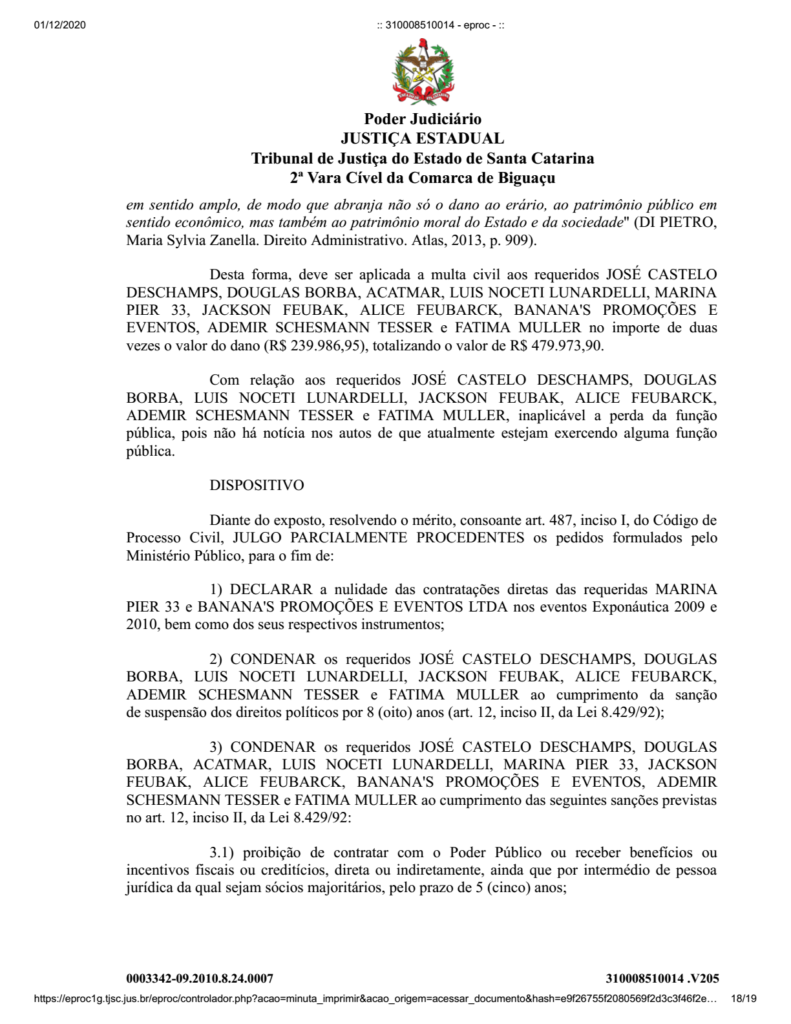 01/12/2020 :: 310008510014 - eproc - ::

Poder Judiciário
JUSTIÇA ESTADUAL
Tribunal de Justiça do Estado de Santa Catarina
2ª Vara Cível da Comarca de Biguaçu

em sentido amplo, de modo que abranja não só o dano ao erário, ao patrimônio público em sentido econômico, mas também ao patrimônio moral do Estado e da sociedade" (DI PIETRO, Maria Sylvia Zanella. Direito Administrativo. Atlas, 2013, p. 909).

Desta forma, deve ser aplicada a multa civil aos requeridos JOSÉ CASTELO DESCHAMPS, DOUGLAS BORBA, ACATMAR, LUIS NOCETI LUNARDELLI, MARINA PIER 33, JACKSON FEUBAK, ALICE FEUBARCK, BANANA'S PROMOÇÕES E EVENTOS, ADEMIR SCHESMANN TESSER e FATIMA MULLER no importe de duas vezes o valor do dano (R$ 239.986,95), totalizando o valor de R$ 479.973,90.

Com relação aos requeridos JOSÉ CASTELO DESCHAMPS, DOUGLAS BORBA, LUIS NOCETI LUNARDELLI, JACKSON FEUBAK, ALICE FEUBARCK, ADEMIR SCHESMANN TESSER e FATIMA MULLER, inaplicável a perda da função pública, pois não há notícia nos autos de que atualmente estejam exercendo alguma função pública.

DISPOSITIVO

Diante do exposto, resolvendo o mérito, consoante art. 487, inciso I, do Código de Processo Civil, JULGO PARCIALMENTE PROCEDENTES os pedidos formulados pelo Ministério Público, para o fim de:

1) DECLARAR a nulidade das contratações diretas das requeridas MARINA PIER 33 e BANANA'S PROMOÇÕES E EVENTOS LTDA nos eventos Exponáutica 2009 e 2010, bem como dos seus respectivos instrumentos;

2) CONDENAR os requeridos JOSÉ CASTELO DESCHAMPS, DOUGLAS BORBA, LUIS NOCETI LUNARDELLI, JACKSON FEUBAK, ALICE FEUBARCK, ADEMIR SCHESMANN TESSER e FATIMA MULLER ao cumprimento da sanção de suspensão dos direitos políticos por 8 (oito) anos (art. 12, inciso II, da Lei 8.429/92);

3) CONDENAR os requeridos JOSÉ CASTELO DESCHAMPS, DOUGLAS BORBA, ACATMAR, LUIS NOCETI LUNARDELLI, MARINA PIER 33, JACKSON FEUBAK, ALICE FEUBARCK, BANANA'S PROMOÇÕES E EVENTOS, ADEMIR SCHESMANN TESSER e FATIMA MULLER ao cumprimento das seguintes sanções previstas no art. 12, inciso II, da Lei 8.429/92:

3.1) proibição de contratar com o Poder Público ou receber benefícios ou incentivos fiscais ou creditícios, direta ou indiretamente, ainda que por intermédio de pessoa jurídica da qual sejam sócios majoritários, pelo prazo de 5 (cinco) anos;

0003342-09.2010.8.24.0007 310008510014 .V205

https://eproc1g.tjsc.jus.br/eproc/controlador.php?acao=minuta_imprimir&acao_origem=acessar_documento&hash=e9f26755f2080569f2d3c3f46f2e... 18/19